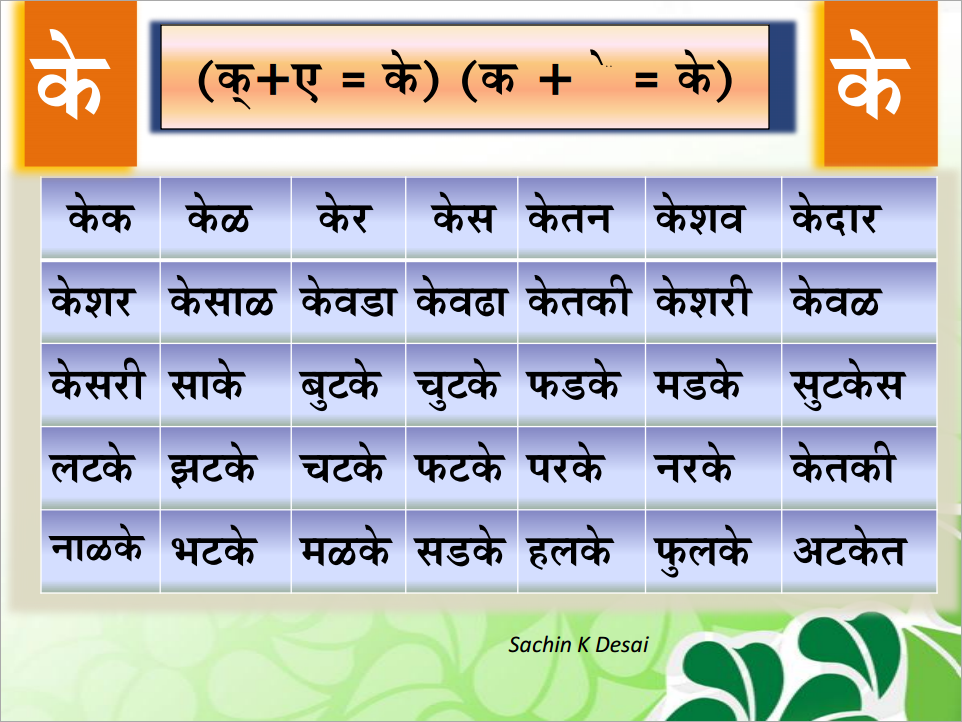 के

(क्+ए = के) (क + े = के)

के

| केक | केळ | केर | केस | केतन | केशव | केदार |
|---|---|---|---|---|---|---|
| केशर | केसाळ | केवडा | केवढा | केतकी | केशरी | केवळ |
| केसरी | साके | बुटके | चुटके | फडके | मडके | सुटकेस |
| लटके | झटके | चटके | फटके | परके | नरके | केतकी |
| नाळके | भटके | मळके | सडके | हलके | फुलके | अटकेत |

Sachin K Desai